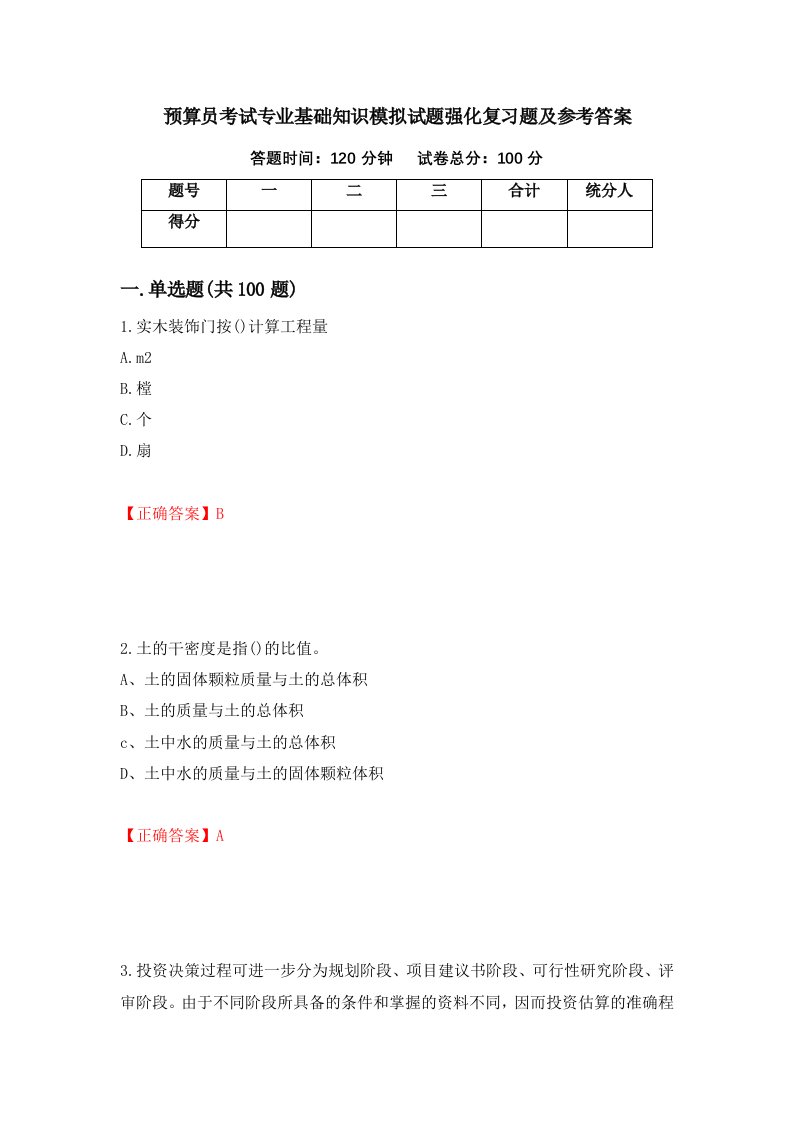 预算员考试专业基础知识模拟试题强化复习题及参考答案

答题时间：120 分钟　　试卷总分：100 分

| 题号 | 一 | 二 | 三 | 合计 | 统分人 |
|---|---|---|---|---|---|
| 得分 | | | | | |

一.单选题(共 100 题)

1.实木装饰门按()计算工程量

A.m2

B.樘

C.个

D.扇

【正确答案】B

2.土的干密度是指()的比值。

A、土的固体颗粒质量与土的总体积

B、土的质量与土的总体积

c、土中水的质量与土的总体积

D、土中水的质量与土的固体颗粒体积

【正确答案】A

3.投资决策过程可进一步分为规划阶段、项目建议书阶段、可行性研究阶段、评审阶段。由于不同阶段所具备的条件和掌握的资料不同，因而投资估算的准确程